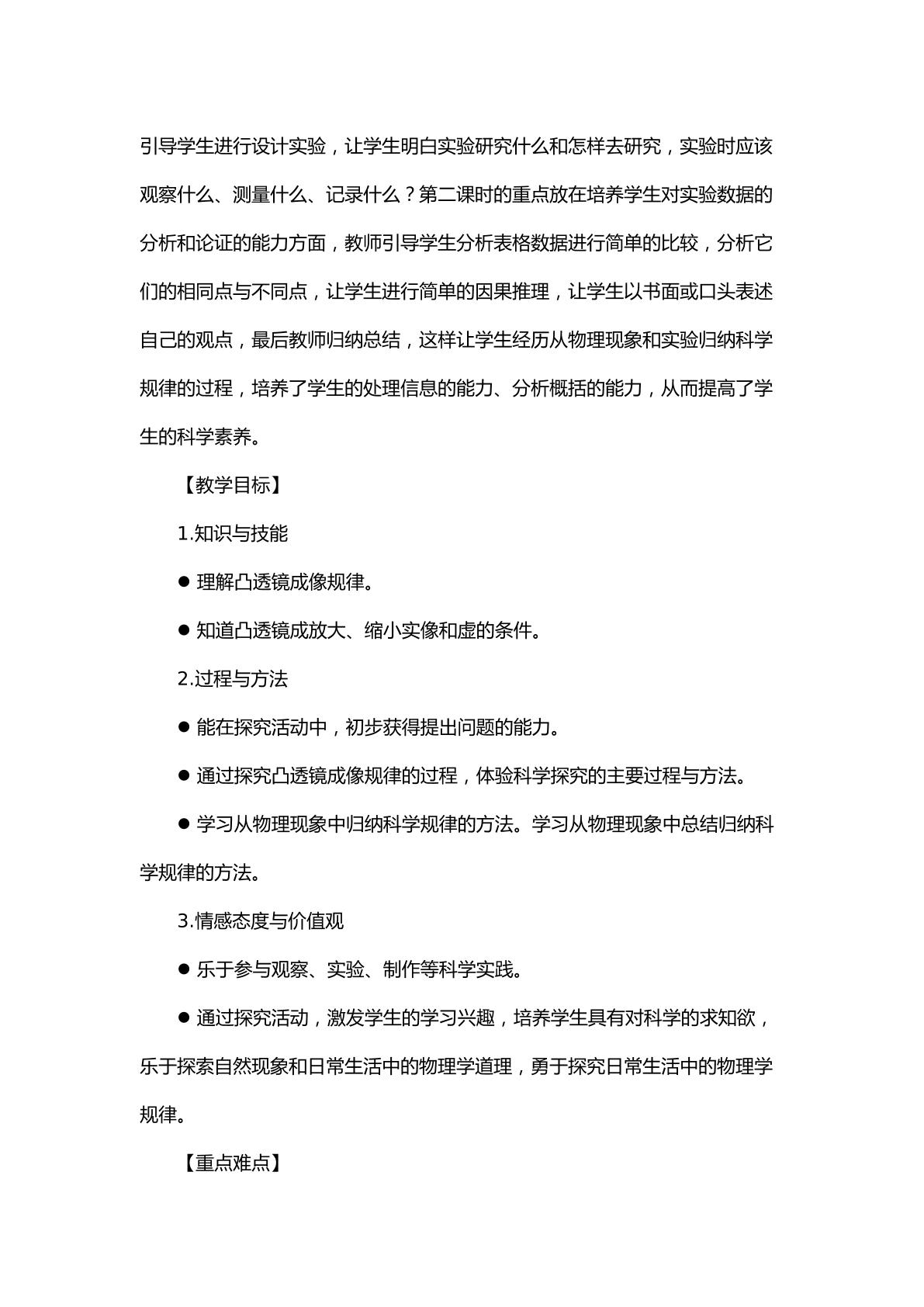 引导学生进行设计实验，让学生明白实验研究什么和怎样去研究，实验时应该观察什么、测量什么、记录什么？第二课时的重点放在培养学生对实验数据的分析和论证的能力方面，教师引导学生分析表格数据进行简单的比较，分析它们的相同点与不同点，让学生进行简单的因果推理，让学生以书面或口头表述自己的观点，最后教师归纳总结，这样让学生经历从物理现象和实验归纳科学规律的过程，培养了学生的处理信息的能力、分析概括的能力，从而提高了学生的科学素养。

【教学目标】

1.知识与技能

• 理解凸透镜成像规律。

• 知道凸透镜成放大、缩小实像和虚的条件。

2.过程与方法

• 能在探究活动中，初步获得提出问题的能力。

• 通过探究凸透镜成像规律的过程，体验科学探究的主要过程与方法。

• 学习从物理现象中归纳科学规律的方法。学习从物理现象中总结归纳科学规律的方法。

3.情感态度与价值观

• 乐于参与观察、实验、制作等科学实践。

• 通过探究活动，激发学生的学习兴趣，培养学生具有对科学的求知欲，乐于探索自然现象和日常生活中的物理学道理，勇于探究日常生活中的物理学规律。

【重点难点】